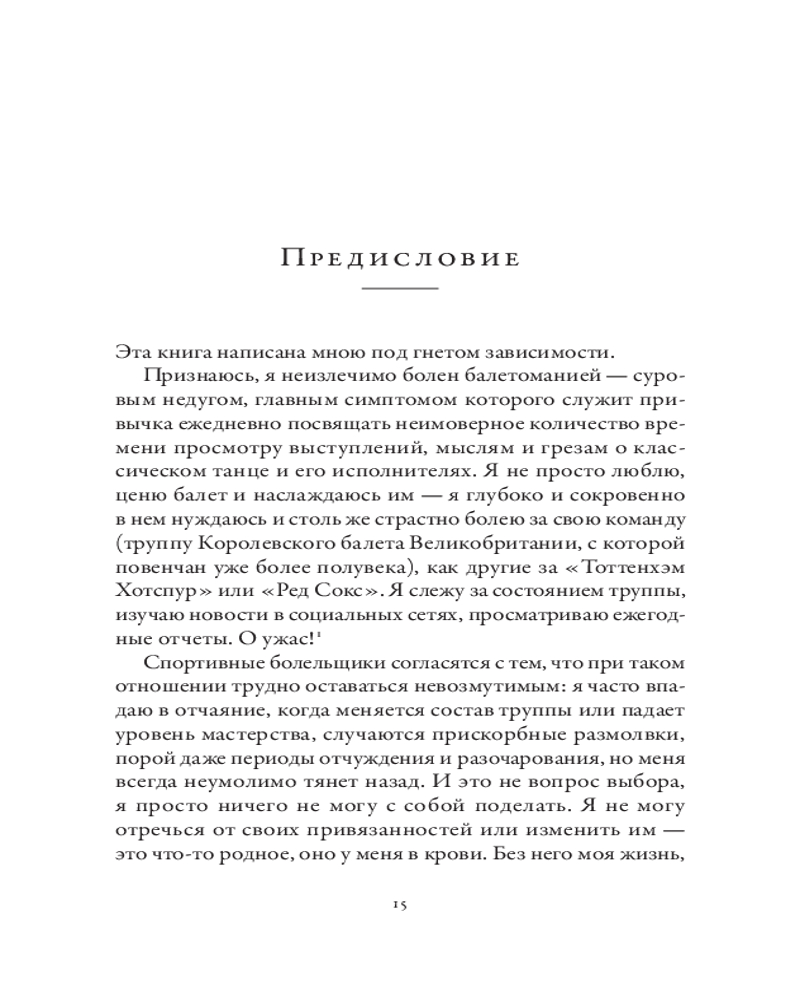 Предисловие

Эта книга написана мною под гнетом зависимости.

Признаюсь, я неизлечимо болен балетоманией — суровым недугом, главным симптомом которого служит привычка ежедневно посвящать неимоверное количество времени просмотру выступлений, мыслям и грезам о классическом танце и его исполнителях. Я не просто люблю, ценю балет и наслаждаюсь им — я глубоко и сокровенно в нем нуждаюсь и столь же страстно болею за свою команду (труппу Королевского балета Великобритании, с которой повенчан уже более полувека), как другие за «Тоттенхэм Хотспур» или «Ред Сокс». Я слежу за состоянием труппы, изучаю новости в социальных сетях, просматриваю ежегодные отчеты. О ужас!$^1$

Спортивные болельщики согласятся с тем, что при таком отношении трудно оставаться невозмутимым: я часто впадаю в отчаяние, когда меняется состав труппы или падает уровень мастерства, случаются прискорбные размолвки, порой даже периоды отчуждения и разочарования, но меня всегда неумолимо тянет назад. И это не вопрос выбора, я просто ничего не могу с собой поделать. Я не могу отречься от своих привязанностей или изменить им — это что-то родное, оно у меня в крови. Без него моя жизнь,

15